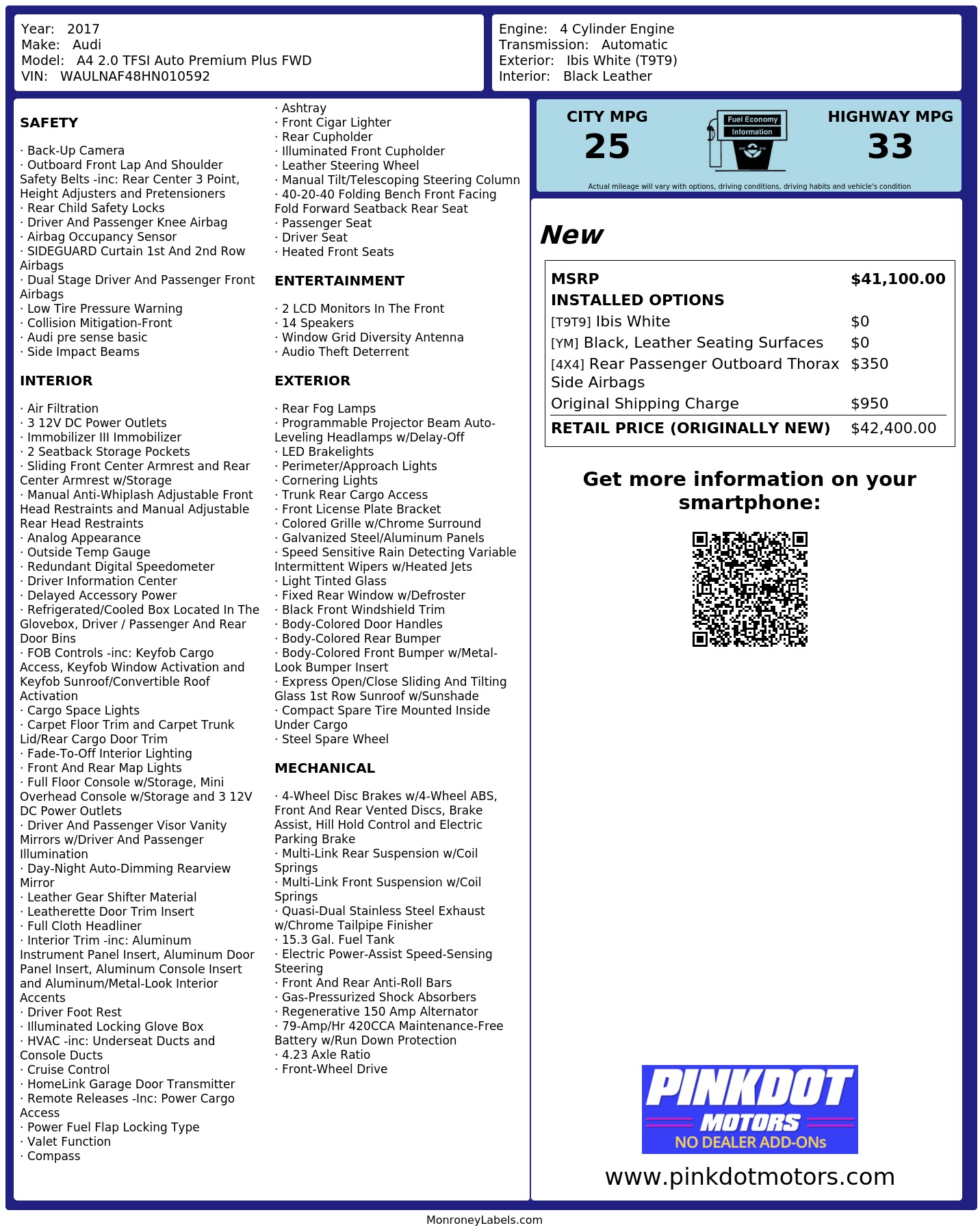 Year: 2017
Make: Audi
Model: A4 2.0 TFSI Auto Premium Plus FWD
VIN: WAULNAF48HN010592

Engine: 4 Cylinder Engine
Transmission: Automatic
Exterior: Ibis White (T9T9)
Interior: Black Leather

SAFETY

· Back-Up Camera
· Outboard Front Lap And Shoulder Safety Belts -inc: Rear Center 3 Point, Height Adjusters and Pretensioners
· Rear Child Safety Locks
· Driver And Passenger Knee Airbag
· Airbag Occupancy Sensor
· SIDEGUARD Curtain 1st And 2nd Row Airbags
· Dual Stage Driver And Passenger Front Airbags
· Low Tire Pressure Warning
· Collision Mitigation-Front
· Audi pre sense basic
· Side Impact Beams

INTERIOR

· Air Filtration
· 3 12V DC Power Outlets
· Immobilizer III Immobilizer
· 2 Seatback Storage Pockets
· Sliding Front Center Armrest and Rear Center Armrest w/Storage
· Manual Anti-Whiplash Adjustable Front Head Restraints and Manual Adjustable Rear Head Restraints
· Analog Appearance
· Outside Temp Gauge
· Redundant Digital Speedometer
· Driver Information Center
· Delayed Accessory Power
· Refrigerated/Cooled Box Located In The Glovebox, Driver / Passenger And Rear Door Bins
· FOB Controls -inc: Keyfob Cargo Access, Keyfob Window Activation and Keyfob Sunroof/Convertible Roof Activation
· Cargo Space Lights
· Carpet Floor Trim and Carpet Trunk Lid/Rear Cargo Door Trim
· Fade-To-Off Interior Lighting
· Front And Rear Map Lights
· Full Floor Console w/Storage, Mini Overhead Console w/Storage and 3 12V DC Power Outlets
· Driver And Passenger Visor Vanity Mirrors w/Driver And Passenger Illumination
· Day-Night Auto-Dimming Rearview Mirror
· Leather Gear Shifter Material
· Leatherette Door Trim Insert
· Full Cloth Headliner
· Interior Trim -inc: Aluminum Instrument Panel Insert, Aluminum Door Panel Insert, Aluminum Console Insert and Aluminum/Metal-Look Interior Accents
· Driver Foot Rest
· Illuminated Locking Glove Box
· HVAC -inc: Underseat Ducts and Console Ducts
· Cruise Control
· HomeLink Garage Door Transmitter
· Remote Releases -Inc: Power Cargo Access
· Power Fuel Flap Locking Type
· Valet Function
· Compass

· Ashtray
· Front Cigar Lighter
· Rear Cupholder
· Illuminated Front Cupholder
· Leather Steering Wheel
· Manual Tilt/Telescoping Steering Column
· 40-20-40 Folding Bench Front Facing Fold Forward Seatback Rear Seat
· Passenger Seat
· Driver Seat
· Heated Front Seats

ENTERTAINMENT

· 2 LCD Monitors In The Front
· 14 Speakers
· Window Grid Diversity Antenna
· Audio Theft Deterrent

EXTERIOR

· Rear Fog Lamps
· Programmable Projector Beam Auto-Leveling Headlamps w/Delay-Off
· LED Brakelights
· Perimeter/Approach Lights
· Cornering Lights
· Trunk Rear Cargo Access
· Front License Plate Bracket
· Colored Grille w/Chrome Surround
· Galvanized Steel/Aluminum Panels
· Speed Sensitive Rain Detecting Variable Intermittent Wipers w/Heated Jets
· Light Tinted Glass
· Fixed Rear Window w/Defroster
· Black Front Windshield Trim
· Body-Colored Door Handles
· Body-Colored Rear Bumper
· Body-Colored Front Bumper w/Metal-Look Bumper Insert
· Express Open/Close Sliding And Tilting Glass 1st Row Sunroof w/Sunshade
· Compact Spare Tire Mounted Inside Under Cargo
· Steel Spare Wheel

MECHANICAL

· 4-Wheel Disc Brakes w/4-Wheel ABS, Front And Rear Vented Discs, Brake Assist, Hill Hold Control and Electric Parking Brake
· Multi-Link Rear Suspension w/Coil Springs
· Multi-Link Front Suspension w/Coil Springs
· Quasi-Dual Stainless Steel Exhaust w/Chrome Tailpipe Finisher
· 15.3 Gal. Fuel Tank
· Electric Power-Assist Speed-Sensing Steering
· Front And Rear Anti-Roll Bars
· Gas-Pressurized Shock Absorbers
· Regenerative 150 Amp Alternator
· 79-Amp/Hr 420CCA Maintenance-Free Battery w/Run Down Protection
· 4.23 Axle Ratio
· Front-Wheel Drive

CITY MPG
25
Fuel Economy Information
HIGHWAY MPG
33
Actual mileage will vary with options, driving conditions, driving habits and vehicle's condition

New

| MSRP | $41,100.00 |
|---|---|
| INSTALLED OPTIONS | |
| [T9T9] Ibis White | $0 |
| [YM] Black, Leather Seating Surfaces | $0 |
| [4X4] Rear Passenger Outboard Thorax Side Airbags | $350 |
| Original Shipping Charge | $950 |
| RETAIL PRICE (ORIGINALLY NEW) | $42,400.00 |

Get more information on your smartphone:

PINKDOT
MOTORS
NO DEALER ADD-ONs
www.pinkdotmotors.com

MonroneyLabels.com